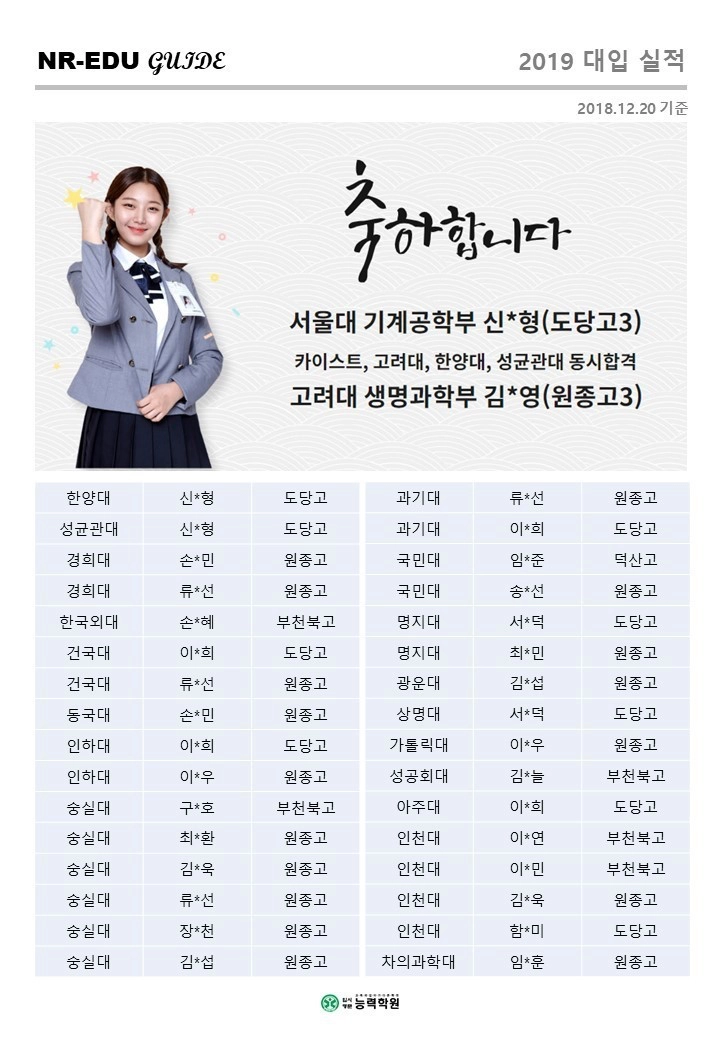 NR-EDU GUIDE

2019 대입 실적

2018.12.20 기준

축하합니다

서울대 기계공학부 신*형(도당고3)

카이스트, 고려대, 한양대, 성균관대 동시합격

고려대 생명과학부 김*영(원종고3)

| 한양대 | 신*형 | 도당고 |
|---|---|---|
| 성균관대 | 신*형 | 도당고 |
| 경희대 | 손*민 | 원종고 |
| 경희대 | 류*선 | 원종고 |
| 한국외대 | 손*혜 | 부천북고 |
| 건국대 | 이*희 | 도당고 |
| 건국대 | 류*선 | 원종고 |
| 동국대 | 손*민 | 원종고 |
| 인하대 | 이*희 | 도당고 |
| 인하대 | 이*우 | 원종고 |
| 숭실대 | 구*호 | 부천북고 |
| 숭실대 | 최*환 | 원종고 |
| 숭실대 | 김*욱 | 원종고 |
| 숭실대 | 류*선 | 원종고 |
| 숭실대 | 장*천 | 원종고 |
| 숭실대 | 김*섭 | 원종고 |

| 과기대 | 류*선 | 원종고 |
|---|---|---|
| 과기대 | 이*희 | 도당고 |
| 국민대 | 임*준 | 덕산고 |
| 국민대 | 송*선 | 원종고 |
| 명지대 | 서*덕 | 도당고 |
| 명지대 | 최*민 | 원종고 |
| 광운대 | 김*섭 | 원종고 |
| 상명대 | 서*덕 | 도당고 |
| 가톨릭대 | 이*우 | 원종고 |
| 성공회대 | 김*늘 | 부천북고 |
| 아주대 | 이*희 | 도당고 |
| 인천대 | 이*연 | 부천북고 |
| 인천대 | 이*민 | 부천북고 |
| 인천대 | 김*욱 | 원종고 |
| 인천대 | 함*미 | 도당고 |
| 차의과학대 | 임*훈 | 원종고 |

능력학원